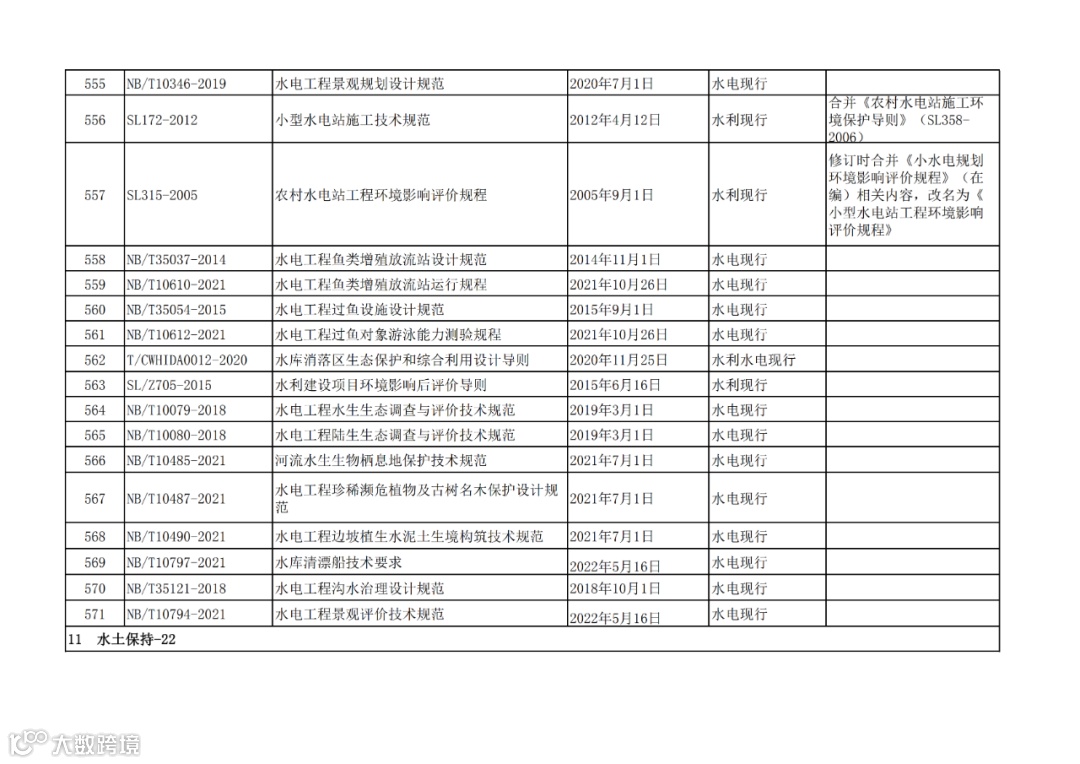 | 555 | NB/T10346-2019 | 水电工程景观规划设计规范 | 2020年7月1日 | 水电现行 | |
|---|---|---|---|---|---|
| 556 | SL172-2012 | 小型水电站施工技术规范 | 2012年4月12日 | 水利现行 | 合并《农村水电站施工环境保护导则》（SL358-2006） |
| 557 | SL315-2005 | 农村水电站工程环境影响评价规程 | 2005年9月1日 | 水利现行 | 修订时合并《小水电规划环境影响评价规程》（在编）相关内容，改名为《小型水电站工程环境影响评价规程》 |
| 558 | NB/T35037-2014 | 水电工程鱼类增殖放流站设计规范 | 2014年11月1日 | 水电现行 | |
| 559 | NB/T10610-2021 | 水电工程鱼类增殖放流站运行规程 | 2021年10月26日 | 水电现行 | |
| 560 | NB/T35054-2015 | 水电工程过鱼设施设计规范 | 2015年9月1日 | 水电现行 | |
| 561 | NB/T10612-2021 | 水电工程过鱼对象游泳能力测验规程 | 2021年10月26日 | 水电现行 | |
| 562 | T/CWHIDA0012-2020 | 水库消落区生态保护和综合利用设计导则 | 2020年11月25日 | 水利水电现行 | |
| 563 | SL/Z705-2015 | 水利建设项目环境影响后评价导则 | 2015年6月16日 | 水利现行 | |
| 564 | NB/T10079-2018 | 水电工程水生生态调查与评价技术规范 | 2019年3月1日 | 水电现行 | |
| 565 | NB/T10080-2018 | 水电工程陆生生态调查与评价技术规范 | 2019年3月1日 | 水电现行 | |
| 566 | NB/T10485-2021 | 河流水生生物栖息地保护技术规范 | 2021年7月1日 | 水电现行 | |
| 567 | NB/T10487-2021 | 水电工程珍稀濒危植物及古树名木保护设计规范 | 2021年7月1日 | 水电现行 | |
| 568 | NB/T10490-2021 | 水电工程边坡植生水泥土生境构筑技术规范 | 2021年7月1日 | 水电现行 | |
| 569 | NB/T10797-2021 | 水库清漂船技术要求 | 2022年5月16日 | 水电现行 | |
| 570 | NB/T35121-2018 | 水电工程沟水治理设计规范 | 2018年10月1日 | 水电现行 | |
| 571 | NB/T10794-2021 | 水电工程景观评价技术规范 | 2022年5月16日 | 水电现行 | |

11 水土保持-22

大数跨境